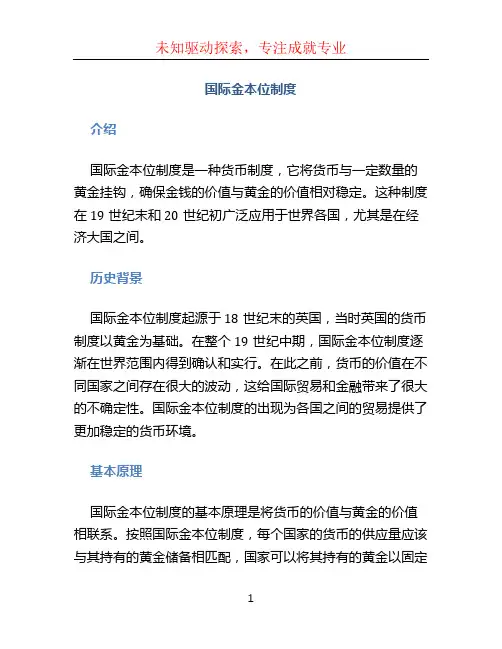 未知驱动探索，专注成就专业

国际金本位制度

介绍

国际金本位制度是一种货币制度，它将货币与一定数量的黄金挂钩，确保金钱的价值与黄金的价值相对稳定。这种制度在 19 世纪末和 20 世纪初广泛应用于世界各国，尤其是在经济大国之间。

历史背景

国际金本位制度起源于 18 世纪末的英国，当时英国的货币制度以黄金为基础。在整个 19 世纪中期，国际金本位制度逐渐在世界范围内得到确认和实行。在此之前，货币的价值在不同国家之间存在很大的波动，这给国际贸易和金融带来了很大的不确定性。国际金本位制度的出现为各国之间的贸易提供了更加稳定的货币环境。

基本原理

国际金本位制度的基本原理是将货币的价值与黄金的价值相联系。按照国际金本位制度，每个国家的货币的供应量应该与其持有的黄金储备相匹配，国家可以将其持有的黄金以固定

1